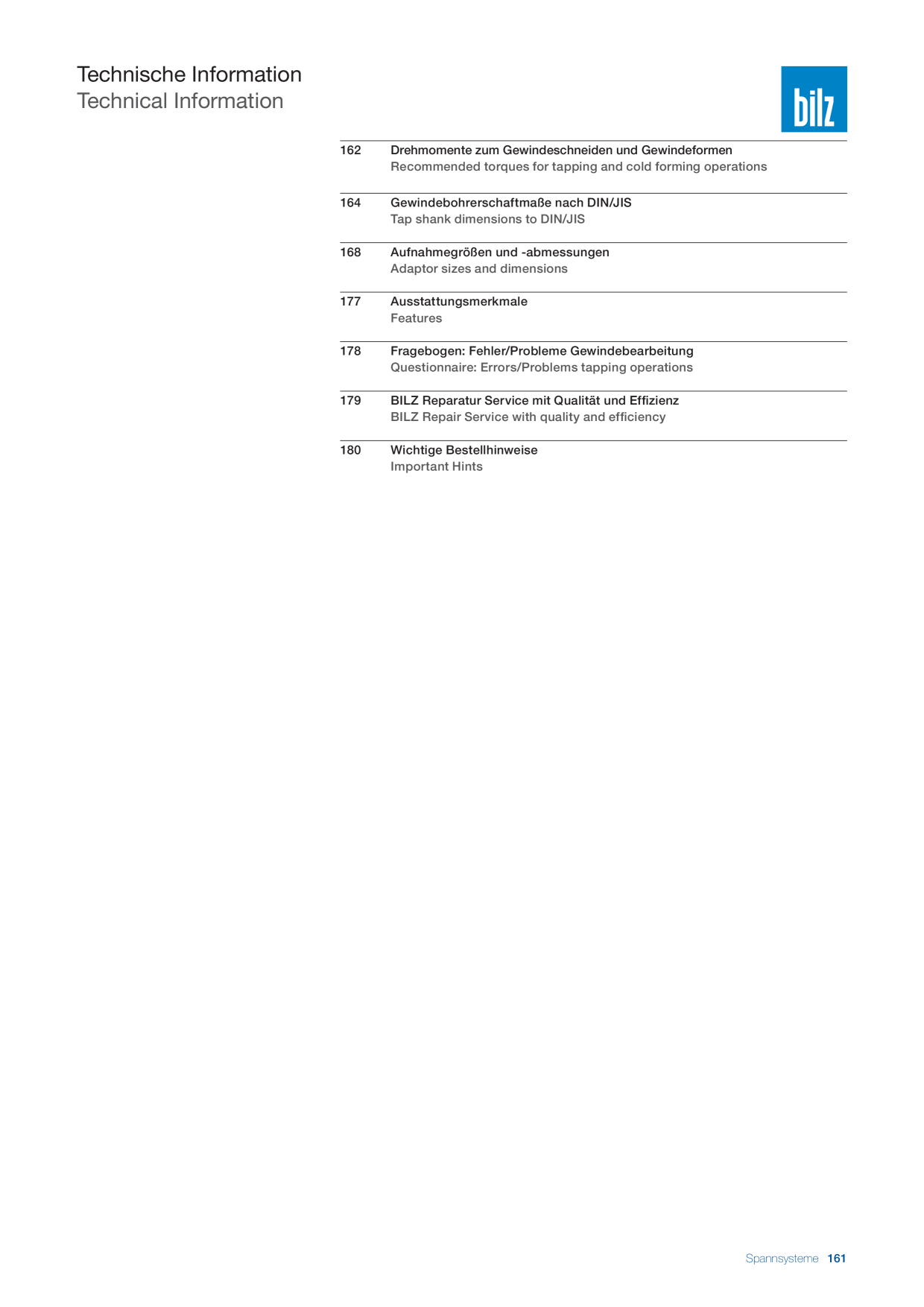 Technische Information
Technical Information

bilz

162 Drehmomente zum Gewindeschneiden und Gewindeformen
Recommended torques for tapping and cold forming operations

164 Gewindebohrerschaftmaße nach DIN/JIS
Tap shank dimensions to DIN/JIS

168 Aufnahmegrößen und -abmessungen
Adaptor sizes and dimensions

177 Ausstattungsmerkmale
Features

178 Fragebogen: Fehler/Probleme Gewindebearbeitung
Questionnaire: Errors/Problems tapping operations

179 BILZ Reparatur Service mit Qualität und Effizienz
BILZ Repair Service with quality and efficiency

180 Wichtige Bestellhinweise
Important Hints

Spannsysteme 161